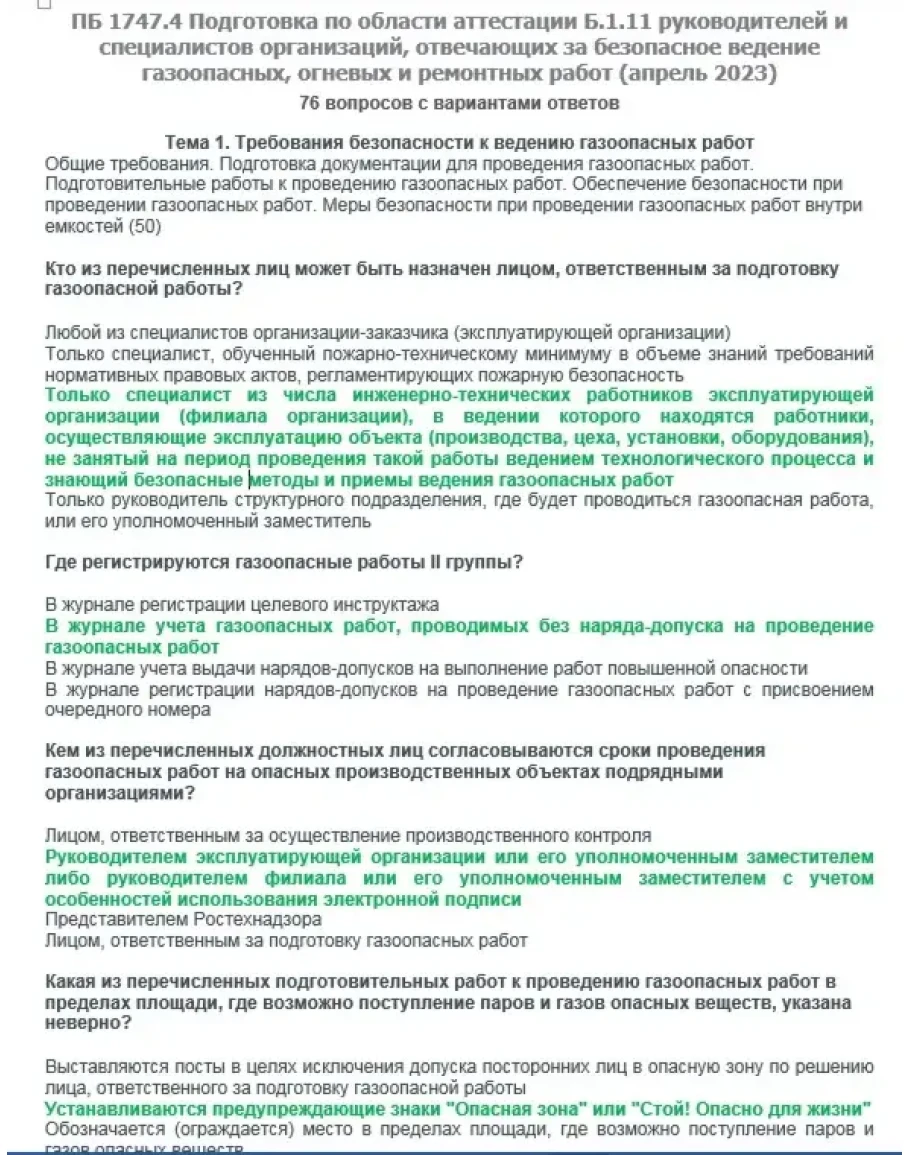 ПБ 1747.4 Подготовка по области аттестации Б.1.11 руководителей и специалистов организаций, отвечающих за безопасное ведение газоопасных, огневых и ремонтных работ (апрель 2023)
76 вопросов с вариантами ответов

Тема 1. Требования безопасности к ведению газоопасных работ
Общие требования. Подготовка документации для проведения газоопасных работ. Подготовительные работы к проведению газоопасных работ. Обеспечение безопасности при проведении газоопасных работ. Меры безопасности при проведении газоопасных работ внутри емкостей (50)

Кто из перечисленных лиц может быть назначен лицом, ответственным за подготовку газоопасной работы?

Любой из специалистов организации-заказчика (эксплуатирующей организации)
Только специалист, обученный пожарно-техническому минимуму в объеме знаний требований нормативных правовых актов, регламентирующих пожарную безопасность
Только специалист из числа инженерно-технических работников эксплуатирующей организации (филиала организации), в ведении которого находятся работники, осуществляющие эксплуатацию объекта (производства, цеха, установки, оборудования), не занятый на период проведения такой работы ведением технологического процесса и знающий безопасные методы и приемы ведения газоопасных работ
Только руководитель структурного подразделения, где будет проводиться газоопасная работа, или его уполномоченный заместитель

Где регистрируются газоопасные работы II группы?

В журнале регистрации целевого инструктажа
В журнале учета газоопасных работ, проводимых без наряда-допуска на проведение газоопасных работ
В журнале учета выдачи нарядов-допусков на выполнение работ повышенной опасности
В журнале регистрации нарядов-допусков на проведение газоопасных работ с присвоением очередного номера

Кем из перечисленных должностных лиц согласовываются сроки проведения газоопасных работ на опасных производственных объектах подрядными организациями?

Лицом, ответственным за осуществление производственного контроля
Руководителем эксплуатирующей организации или его уполномоченным заместителем либо руководителем филиала или его уполномоченным заместителем с учетом особенностей использования электронной подписи
Представителем Ростехнадзора
Лицом, ответственным за подготовку газоопасных работ

Какая из перечисленных подготовительных работ к проведению газоопасных работ в пределах площади, где возможно поступление паров и газов опасных веществ, указана неверно?

Выставляются посты в целях исключения допуска посторонних лиц в опасную зону по решению лица, ответственного за подготовку газоопасной работы
Устанавливаются предупреждающие знаки "Опасная зона" или "Стой! Опасно для жизни"
Обозначается (ограждается) место в пределах площади, где возможно поступление паров и газов опасных веществ